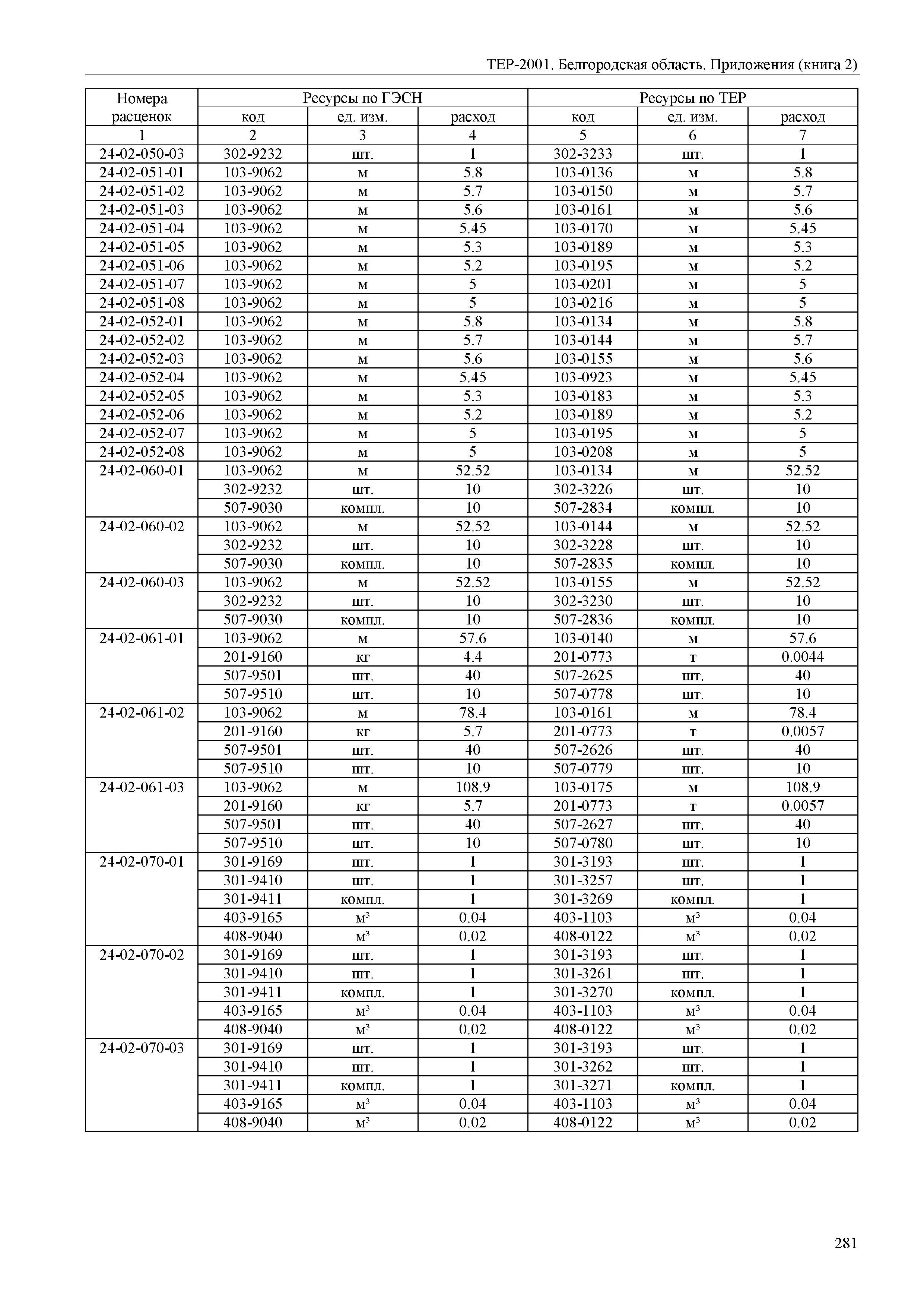 ТЕР-2001. Белгородская область. Приложения (книга 2)

| Номера расценок | Ресурсы по ГЭСН | | | Ресурсы по ТЕР | | |
|---|---|---|---|---|---|---|
| | код | ед. изм. | расход | код | ед. изм. | расход |
| 1 | 2 | 3 | 4 | 5 | 6 | 7 |
| 24-02-050-03 | 302-9232 | шт. | 1 | 302-3233 | шт. | 1 |
| 24-02-051-01 | 103-9062 | м | 5.8 | 103-0136 | м | 5.8 |
| 24-02-051-02 | 103-9062 | м | 5.7 | 103-0150 | м | 5.7 |
| 24-02-051-03 | 103-9062 | м | 5.6 | 103-0161 | м | 5.6 |
| 24-02-051-04 | 103-9062 | м | 5.45 | 103-0170 | м | 5.45 |
| 24-02-051-05 | 103-9062 | м | 5.3 | 103-0189 | м | 5.3 |
| 24-02-051-06 | 103-9062 | м | 5.2 | 103-0195 | м | 5.2 |
| 24-02-051-07 | 103-9062 | м | 5 | 103-0201 | м | 5 |
| 24-02-051-08 | 103-9062 | м | 5 | 103-0216 | м | 5 |
| 24-02-052-01 | 103-9062 | м | 5.8 | 103-0134 | м | 5.8 |
| 24-02-052-02 | 103-9062 | м | 5.7 | 103-0144 | м | 5.7 |
| 24-02-052-03 | 103-9062 | м | 5.6 | 103-0155 | м | 5.6 |
| 24-02-052-04 | 103-9062 | м | 5.45 | 103-0923 | м | 5.45 |
| 24-02-052-05 | 103-9062 | м | 5.3 | 103-0183 | м | 5.3 |
| 24-02-052-06 | 103-9062 | м | 5.2 | 103-0189 | м | 5.2 |
| 24-02-052-07 | 103-9062 | м | 5 | 103-0195 | м | 5 |
| 24-02-052-08 | 103-9062 | м | 5 | 103-0208 | м | 5 |
| 24-02-060-01 | 103-9062 | м | 52.52 | 103-0134 | м | 52.52 |
| | 302-9232 | шт. | 10 | 302-3226 | шт. | 10 |
| | 507-9030 | компл. | 10 | 507-2834 | компл. | 10 |
| 24-02-060-02 | 103-9062 | м | 52.52 | 103-0144 | м | 52.52 |
| | 302-9232 | шт. | 10 | 302-3228 | шт. | 10 |
| | 507-9030 | компл. | 10 | 507-2835 | компл. | 10 |
| 24-02-060-03 | 103-9062 | м | 52.52 | 103-0155 | м | 52.52 |
| | 302-9232 | шт. | 10 | 302-3230 | шт. | 10 |
| | 507-9030 | компл. | 10 | 507-2836 | компл. | 10 |
| 24-02-061-01 | 103-9062 | м | 57.6 | 103-0140 | м | 57.6 |
| | 201-9160 | кг | 4.4 | 201-0773 | т | 0.0044 |
| | 507-9501 | шт. | 40 | 507-2625 | шт. | 40 |
| | 507-9510 | шт. | 10 | 507-0778 | шт. | 10 |
| 24-02-061-02 | 103-9062 | м | 78.4 | 103-0161 | м | 78.4 |
| | 201-9160 | кг | 5.7 | 201-0773 | т | 0.0057 |
| | 507-9501 | шт. | 40 | 507-2626 | шт. | 40 |
| | 507-9510 | шт. | 10 | 507-0779 | шт. | 10 |
| 24-02-061-03 | 103-9062 | м | 108.9 | 103-0175 | м | 108.9 |
| | 201-9160 | кг | 5.7 | 201-0773 | т | 0.0057 |
| | 507-9501 | шт. | 40 | 507-2627 | шт. | 40 |
| | 507-9510 | шт. | 10 | 507-0780 | шт. | 10 |
| 24-02-070-01 | 301-9169 | шт. | 1 | 301-3193 | шт. | 1 |
| | 301-9410 | шт. | 1 | 301-3257 | шт. | 1 |
| | 301-9411 | компл. | 1 | 301-3269 | компл. | 1 |
| | 403-9165 | $м^3$ | 0.04 | 403-1103 | $м^3$ | 0.04 |
| | 408-9040 | $м^3$ | 0.02 | 408-0122 | $м^3$ | 0.02 |
| 24-02-070-02 | 301-9169 | шт. | 1 | 301-3193 | шт. | 1 |
| | 301-9410 | шт. | 1 | 301-3261 | шт. | 1 |
| | 301-9411 | компл. | 1 | 301-3270 | компл. | 1 |
| | 403-9165 | $м^3$ | 0.04 | 403-1103 | $м^3$ | 0.04 |
| | 408-9040 | $м^3$ | 0.02 | 408-0122 | $м^3$ | 0.02 |
| 24-02-070-03 | 301-9169 | шт. | 1 | 301-3193 | шт. | 1 |
| | 301-9410 | шт. | 1 | 301-3262 | шт. | 1 |
| | 301-9411 | компл. | 1 | 301-3271 | компл. | 1 |
| | 403-9165 | $м^3$ | 0.04 | 403-1103 | $м^3$ | 0.04 |
| | 408-9040 | $м^3$ | 0.02 | 408-0122 | $м^3$ | 0.02 |

281